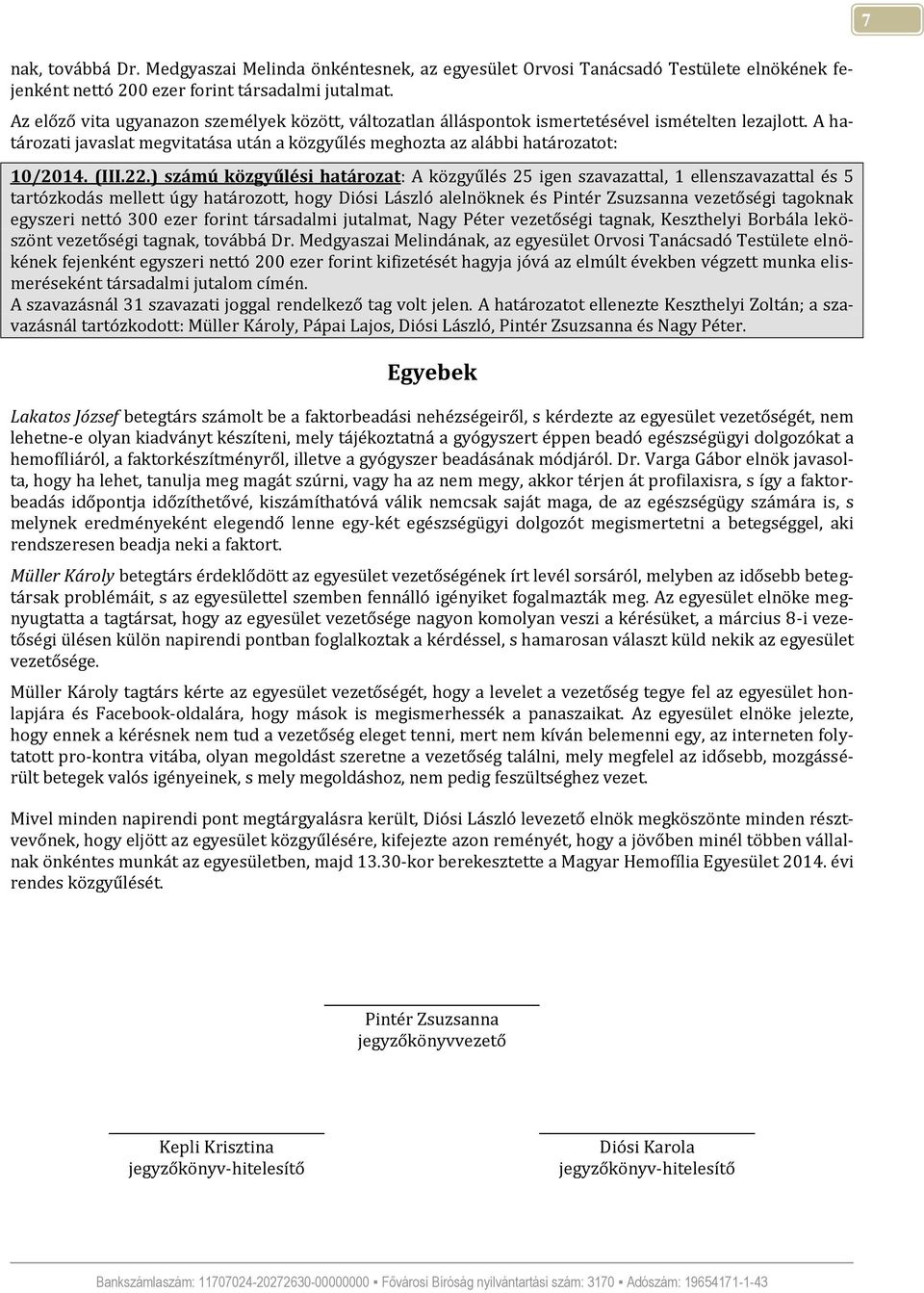 7

nak, továbbá Dr. Medgyaszai Melinda önkéntesnek, az egyesület Orvosi Tanácsadó Testülete elnökének fejenként nettó 200 ezer forint társadalmi jutalmat.

Az előző vita ugyanazon személyek között, változatlan álláspontok ismertetésével ismételten lezajlott. A határozati javaslat megvitatása után a közgyűlés meghozta az alábbi határozatot:

10/2014. (III.22.) számú közgyűlési határozat: A közgyűlés 25 igen szavazattal, 1 ellenszavazattal és 5 tartózkodás mellett úgy határozott, hogy Diósi László alelnöknek és Pintér Zsuzsanna vezetőségi tagoknak egyszeri nettó 300 ezer forint társadalmi jutalmat, Nagy Péter vezetőségi tagnak, Keszthelyi Borbála leköszönt vezetőségi tagnak, továbbá Dr. Medgyaszai Melindának, az egyesület Orvosi Tanácsadó Testülete elnökének fejenként egyszeri nettó 200 ezer forint kifizetését hagyja jóvá az elmúlt években végzett munka elismeréseként társadalmi jutalom címén.
A szavazásnál 31 szavazati joggal rendelkező tag volt jelen. A határozatot ellenezte Keszthelyi Zoltán; a szavazásnál tartózkodott: Müller Károly, Pápai Lajos, Diósi László, Pintér Zsuzsanna és Nagy Péter.

Egyebek

Lakatos József betegtárs számolt be a faktorbeadási nehézségeiről, s kérdezte az egyesület vezetőségét, nem lehetne-e olyan kiadványt készíteni, mely tájékoztatná a gyógyszert éppen beadó egészségügyi dolgozókat a hemofíliáról, a faktorkészítményről, illetve a gyógyszer beadásának módjáról. Dr. Varga Gábor elnök javasolta, hogy ha lehet, tanulja meg magát szúrni, vagy ha az nem megy, akkor térjen át profilaxisra, s így a faktorbeadás időpontja időzíthetővé, kiszámíthatóvá válik nemcsak saját maga, de az egészségügy számára is, s melynek eredményeként elegendő lenne egy-két egészségügyi dolgozót megismertetni a betegséggel, aki rendszeresen beadja neki a faktort.

Müller Károly betegtárs érdeklődött az egyesület vezetőségének írt levél sorsáról, melyben az idősebb betegtársak problémáit, s az egyesülettel szemben fennálló igényiket fogalmazták meg. Az egyesület elnöke megnyugtatta a tagtársat, hogy az egyesület vezetősége nagyon komolyan veszi a kérésüket, a március 8-i vezetőségi ülésen külön napirendi pontban foglalkoztak a kérdéssel, s hamarosan választ küld nekik az egyesület vezetősége.

Müller Károly tagtárs kérte az egyesület vezetőségét, hogy a levelet a vezetőség tegye fel az egyesület honlapjára és Facebook-oldalára, hogy mások is megismerhessék a panaszaikat. Az egyesület elnöke jelezte, hogy ennek a kérésnek nem tud a vezetőség eleget tenni, mert nem kíván belemenni egy, az interneten folytatott pro-kontra vitába, olyan megoldást szeretne a vezetőség találni, mely megfelel az idősebb, mozgássérült betegek valós igényeinek, s mely megoldáshoz, nem pedig feszültséghez vezet.

Mivel minden napirendi pont megtárgyalásra került, Diósi László levezető elnök megköszönte minden résztvevőnek, hogy eljött az egyesület közgyűlésére, kifejezte azon reményét, hogy a jövőben minél többen vállalnak önkéntes munkát az egyesületben, majd 13.30-kor berekesztette a Magyar Hemofília Egyesület 2014. évi rendes közgyűlését.

Pintér Zsuzsanna
jegyzőkönyvvezető

Kepli Krisztina
jegyzőkönyv-hitelesítő

Diósi Karola
jegyzőkönyv-hitelesítő

Bankszámlaszám: 11707024-20272630-00000000 ▪ Fővárosi Bíróság nyilvántartási szám: 3170 ▪ Adószám: 19654171-1-43